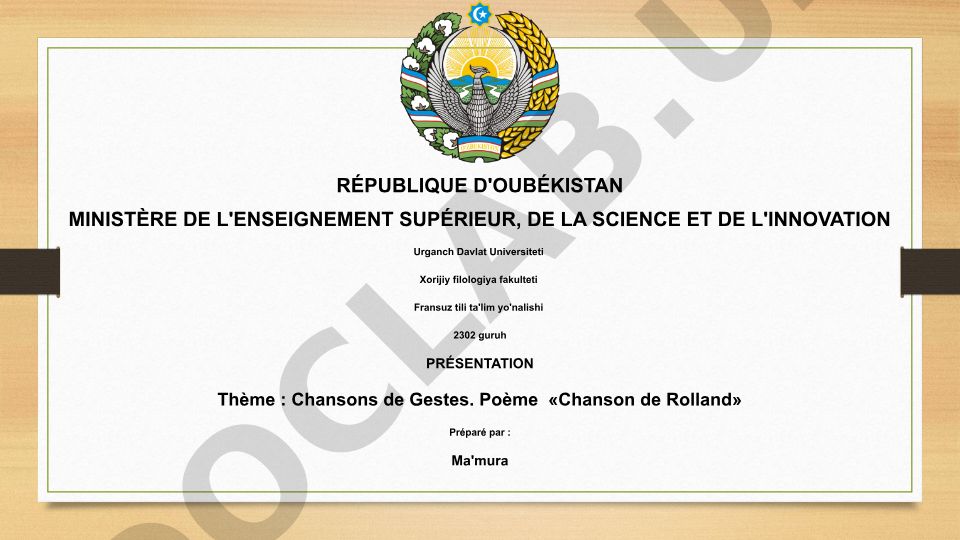 RÉPUBLIQUE D'OUBÉKISTAN

MINISTÈRE DE L'ENSEIGNEMENT SUPÉRIEUR, DE LA SCIENCE ET DE L'INNOVATION

Urganch Davlat Universiteti

Xorijiy filologiya fakulteti

Fransuz tili ta'lim yo'nalishi

2302 guruh

PRÉSENTATION

Thème : Chansons de Gestes. Poème «Chanson de Rolland»

Préparé par :

Ma'mura

OCLAB.U